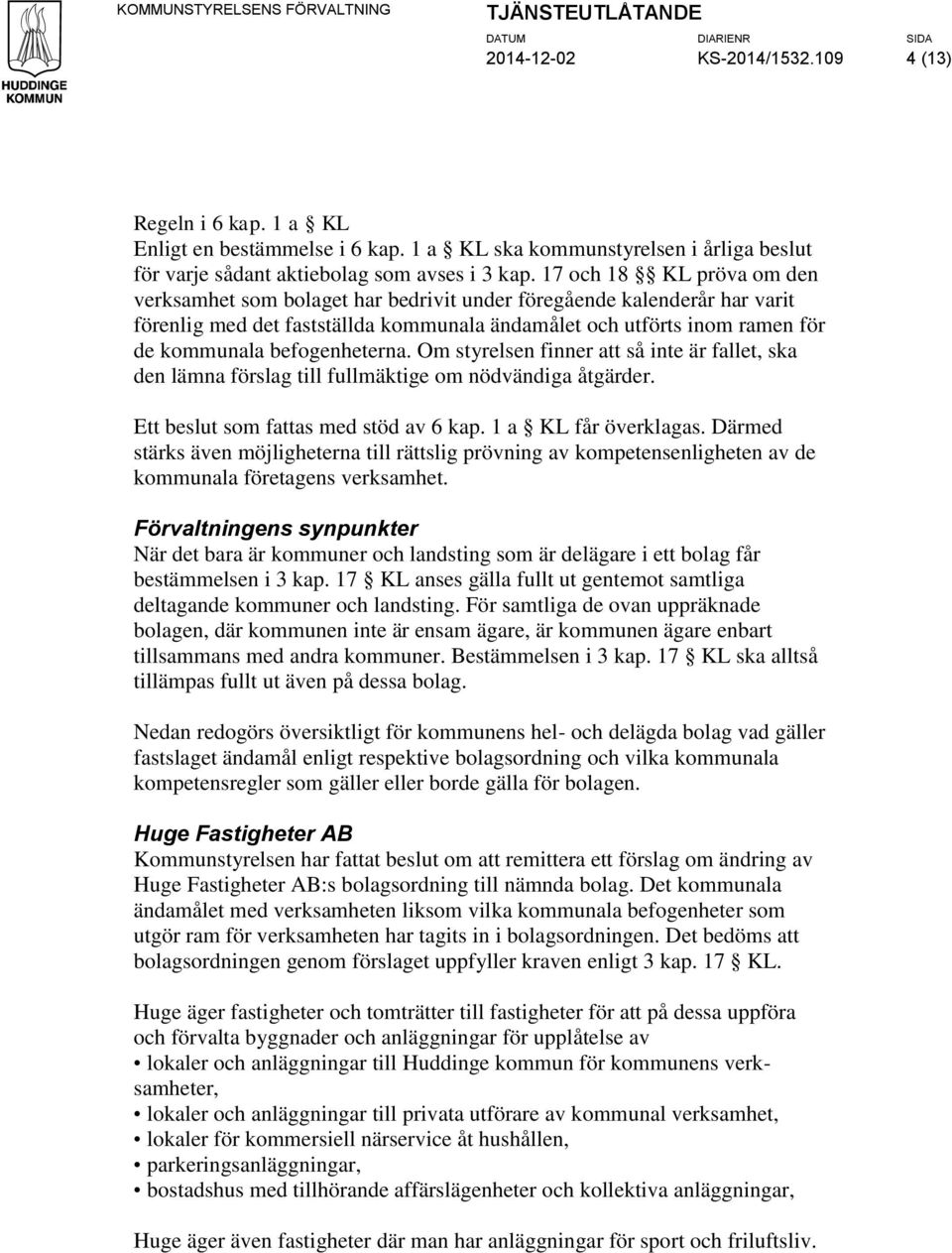 HUDDINGE KOMMUN

KOMMUNSTYRELSENS FÖRVALTNING

TJÄNSTEUTLÅTANDE

DATUM 2014-12-02

DIARIENR KS-2014/1532.109

SIDA 4 (13)

Regeln i 6 kap. 1 a § KL
Enligt en bestämmelse i 6 kap. 1 a § KL ska kommunstyrelsen i årliga beslut för varje sådant aktiebolag som avses i 3 kap. 17 och 18 §§ KL pröva om den verksamhet som bolaget har bedrivit under föregående kalenderår har varit förenlig med det fastställda kommunala ändamålet och utförts inom ramen för de kommunala befogenheterna. Om styrelsen finner att så inte är fallet, ska den lämna förslag till fullmäktige om nödvändiga åtgärder.

Ett beslut som fattas med stöd av 6 kap. 1 a § KL får överklagas. Därmed stärks även möjligheterna till rättslig prövning av kompetensenligheten av de kommunala företagens verksamhet.

Förvaltningens synpunkter
När det bara är kommuner och landsting som är delägare i ett bolag får bestämmelsen i 3 kap. 17 § KL anses gälla fullt ut gentemot samtliga deltagande kommuner och landsting. För samtliga de ovan uppräknade bolagen, där kommunen inte är ensam ägare, är kommunen ägare enbart tillsammans med andra kommuner. Bestämmelsen i 3 kap. 17 § KL ska alltså tillämpas fullt ut även på dessa bolag.

Nedan redogörs översiktligt för kommunens hel- och delägda bolag vad gäller fastslaget ändamål enligt respektive bolagsordning och vilka kommunala kompetensregler som gäller eller borde gälla för bolagen.

Huge Fastigheter AB
Kommunstyrelsen har fattat beslut om att remittera ett förslag om ändring av Huge Fastigheter AB:s bolagsordning till nämnda bolag. Det kommunala ändamålet med verksamheten liksom vilka kommunala befogenheter som utgör ram för verksamheten har tagits in i bolagsordningen. Det bedöms att bolagsordningen genom förslaget uppfyller kraven enligt 3 kap. 17 § KL.

Huge äger fastigheter och tomträtter till fastigheter för att på dessa uppföra och förvalta byggnader och anläggningar för upplåtelse av
• lokaler och anläggningar till Huddinge kommun för kommunens verksamheter,
• lokaler och anläggningar till privata utförare av kommunal verksamhet,
• lokaler för kommersiell närservice åt hushållen,
• parkeringsanläggningar,
• bostadshus med tillhörande affärslägenheter och kollektiva anläggningar,

Huge äger även fastigheter där man har anläggningar för sport och friluftsliv.